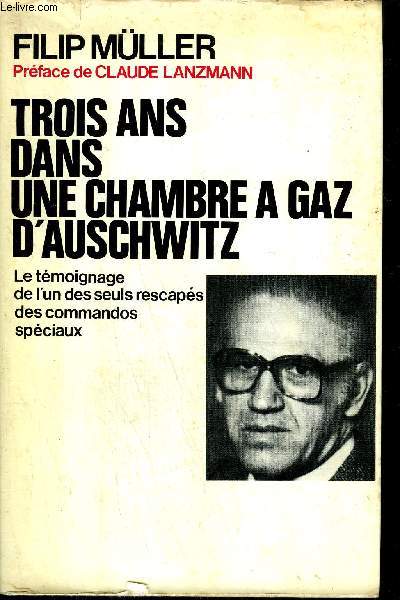 Le-livre.com

FILIP MÜLLER
Préface de CLAUDE LANZMANN

TROIS ANS DANS UNE CHAMBRE A GAZ D'AUSCHWITZ

Le témoignage de l'un des seuls rescapés des commandos spéciaux